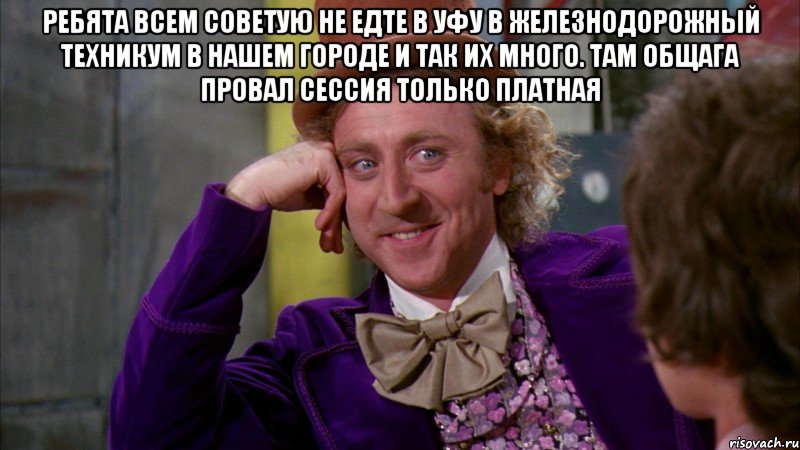 РЕБЯТА ВСЕМ СОВЕТУЮ НЕ ЕДТЕ В УФУ В ЖЕЛЕЗНОДОРОЖНЫЙ ТЕХНИКУМ В НАШЕМ ГОРОДЕ И ТАК ИХ МНОГО. ТАМ ОБЩАГА ПРОВАЛ СЕССИЯ ТОЛЬКО ПЛАТНАЯ

risovach.ru